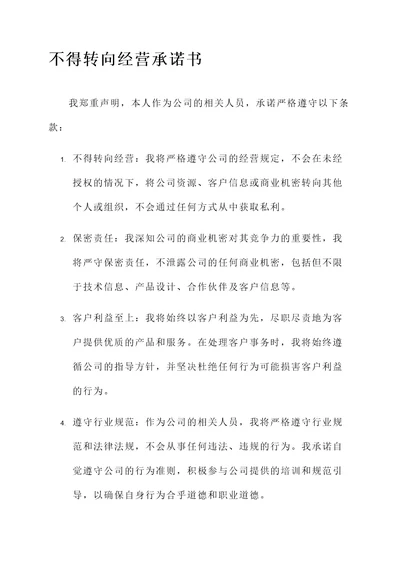 不得转向经营承诺书

我郑重声明，本人作为公司的相关人员，承诺严格遵守以下条款：

1. 不得转向经营：我将严格遵守公司的经营规定，不会在未经授权的情况下，将公司资源、客户信息或商业机密转向其他个人或组织，不会通过任何方式从中获取私利。

2. 保密责任：我深知公司的商业机密对其竞争力的重要性，我将严守保密责任，不泄露公司的任何商业机密，包括但不限于技术信息、产品设计、合作伙伴及客户信息等。

3. 客户利益至上：我将始终以客户利益为先，尽职尽责地为客户提供优质的产品和服务。在处理客户事务时，我将始终遵循公司的指导方针，并坚决杜绝任何行为可能损害客户利益的行为。

4. 遵守行业规范：作为公司的相关人员，我将严格遵守行业规范和法律法规，不会从事任何违法、违规的行为。我承诺自觉遵守公司的行为准则，积极参与公司提供的培训和规范引导，以确保自身行为合乎道德和职业道德。